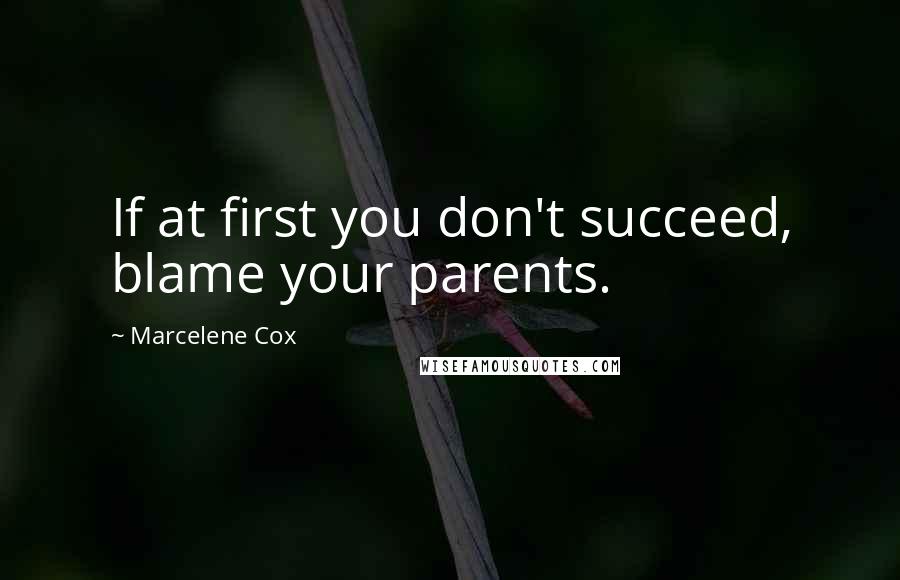 If at first you don't succeed, blame your parents.

~ Marcelene Cox

WISEFAMOUSQUOTES.COM